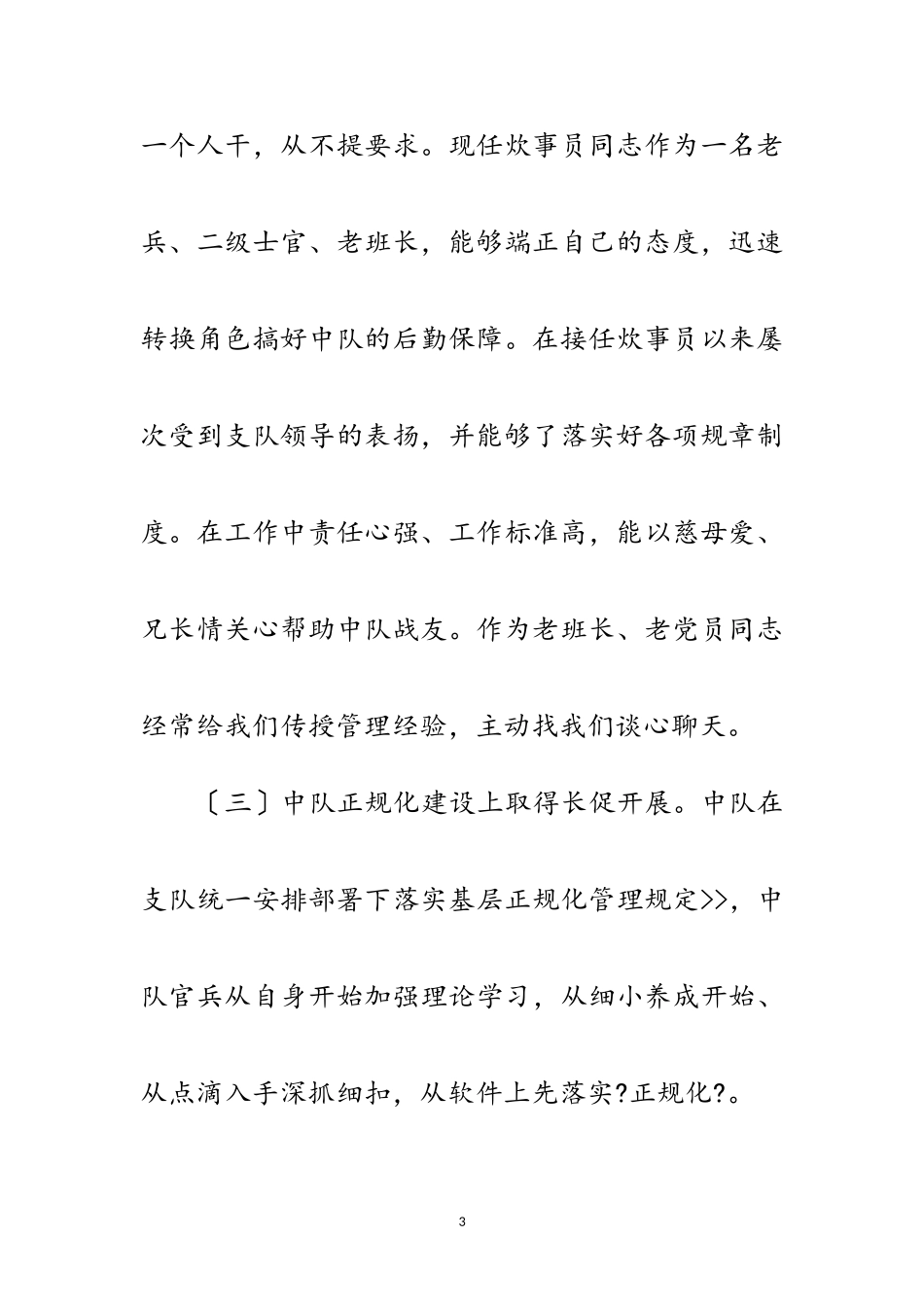 一个人干，从不提要求。现任炊事员同志作为一名老兵、二级士官、老班长，能够端正自己的态度，迅速转换角色搞好中队的后勤保障。在接任炊事员以来屡次受到支队领导的表扬，并能够了落实好各项规章制度。在工作中责任心强、工作标准高，能以慈母爱、兄长情关心帮助中队战友。作为老班长、老党员同志经常给我们传授管理经验，主动找我们谈心聊天。

〔三〕中队正规化建设上取得长促开展。中队在支队统一安排部署下落实基层正规化管理规定>>，中队官兵从自身开始加强理论学习，从细小养成开始、从点滴入手深抓细扣，从软件上先落实?正规化?。

3